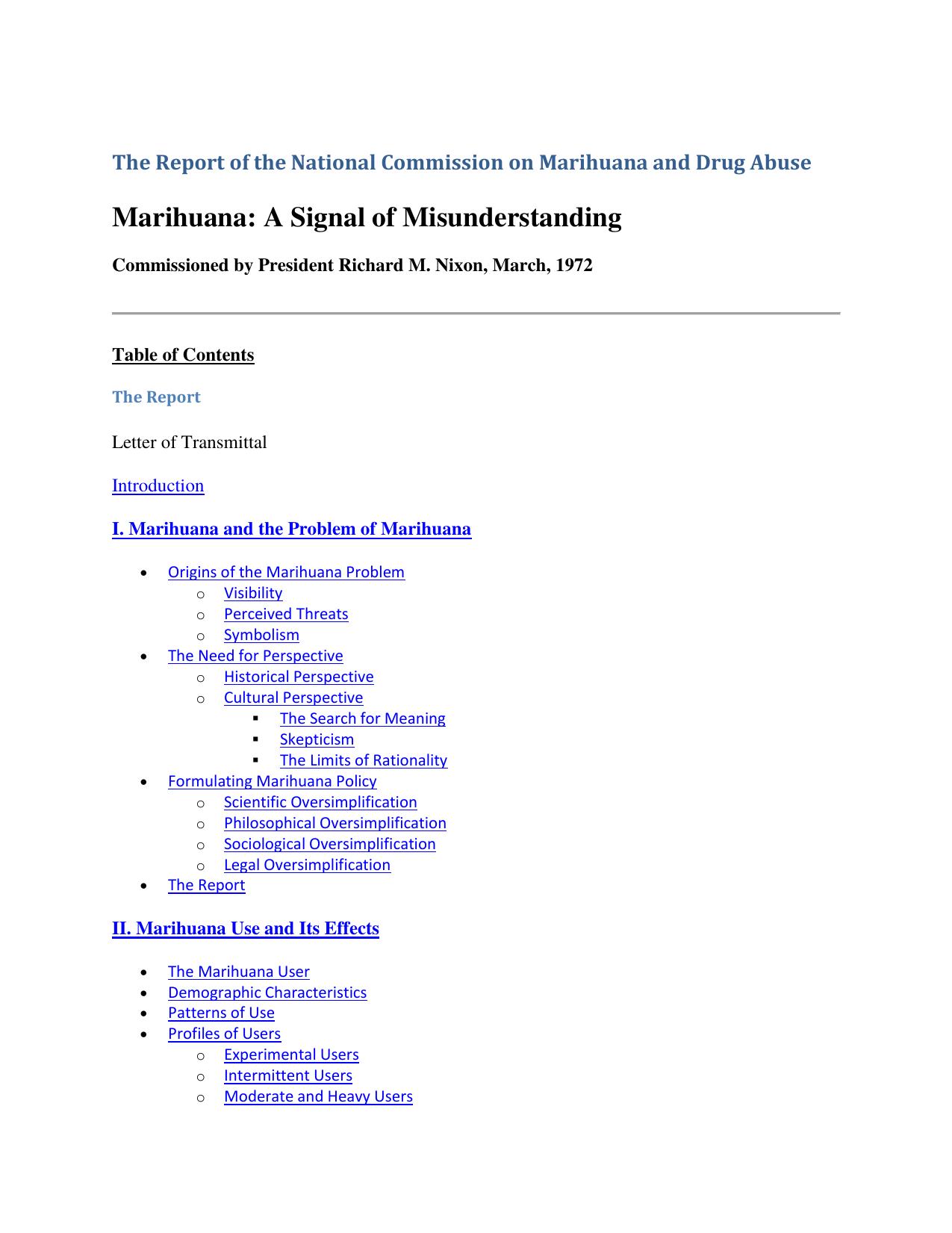 The Report of the National Commission on Marihuana and Drug Abuse

Marihuana: A Signal of Misunderstanding

Commissioned by President Richard M. Nixon, March, 1972

Table of Contents

The Report

Letter of Transmittal

Introduction

I. Marihuana and the Problem of Marihuana

- Origins of the Marihuana Problem
  - Visibility
  - Perceived Threats
  - Symbolism
- The Need for Perspective
  - Historical Perspective
  - Cultural Perspective
    - The Search for Meaning
    - Skepticism
    - The Limits of Rationality
- Formulating Marihuana Policy
  - Scientific Oversimplification
  - Philosophical Oversimplification
  - Sociological Oversimplification
  - Legal Oversimplification
- The Report

II. Marihuana Use and Its Effects

- The Marihuana User
- Demographic Characteristics
- Patterns of Use
- Profiles of Users
  - Experimental Users
  - Intermittent Users
  - Moderate and Heavy Users